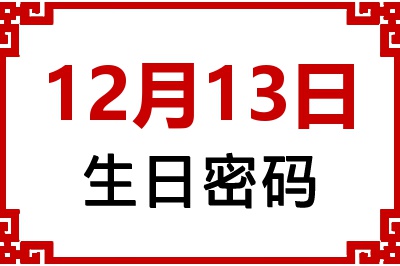 12月13日
生日密码